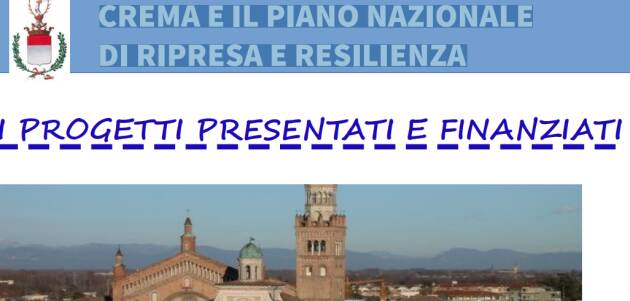 CREMA E IL PIANO NAZIONALE
DI RIPRESA E RESILIENZA

I PROGETTI PRESENTATI E FINANZIATI